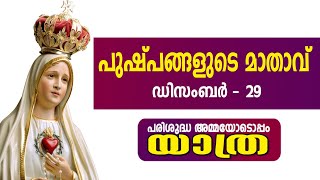 പുഷ്പങ്ങളുടെ മാതാവ്

ഡിസംബർ – 29

പരിശുദ്ധ അമ്മയോടൊപ്പം

യാത്ര